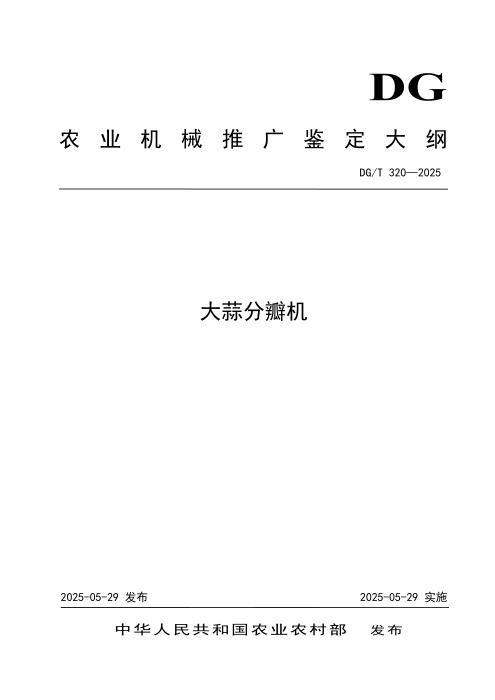 DG

农业机械推广鉴定大纲

DG/T 320—2025

大蒜分瓣机

2025-05-29发布 2025-05-29实施

中华人民共和国农业农村部 发布